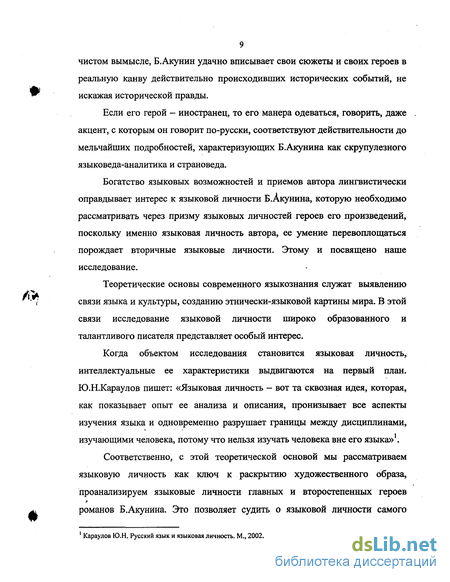 9

чистом вымысле, Б.Акунин удачно вписывает свои сюжеты и своих героев в реальную канву действительно происходивших исторических событий, не искажая исторической правды.

Если его герой – иностранец, то его манера одеваться, говорить, даже акцент, с которым он говорит по-русски, соответствуют действительности до мельчайших подробностей, характеризующих Б.Акунина как скрупулезного языковеда-аналитика и страноведа.

Богатство языковых возможностей и приемов автора лингвистически оправдывает интерес к языковой личности Б.Акунина, которую необходимо рассматривать через призму языковых личностей героев его произведений, поскольку именно языковая личность автора, ее умение перевоплощаться порождает вторичные языковые личности. Этому и посвящено наше исследование.

Теоретические основы современного языкознания служат выявлению связи языка и культуры, созданию этнически-языковой картины мира. В этой связи исследование языковой личности широко образованного и талантливого писателя представляет особый интерес.

Когда объектом исследования становится языковая личность, интеллектуальные ее характеристики выдвигаются на первый план. Ю.Н.Караулов пишет: «Языковая личность – вот та сквозная идея, которая, как показывает опыт ее анализа и описания, пронизывает все аспекты изучения языка и одновременно разрушает границы между дисциплинами, изучающими человека, потому что нельзя изучать человека вне его языка»$^1$.

Соответственно, с этой теоретической основой мы рассматриваем языковую личность как ключ к раскрытию художественного образа, проанализируем языковые личности главных и второстепенных героев романов Б.Акунина. Это позволяет судить о языковой личности самого

$^1$ Караулов Ю.Н. Русский язык и языковая личность. М., 2002.

dsLib.net
библиотека диссертаций